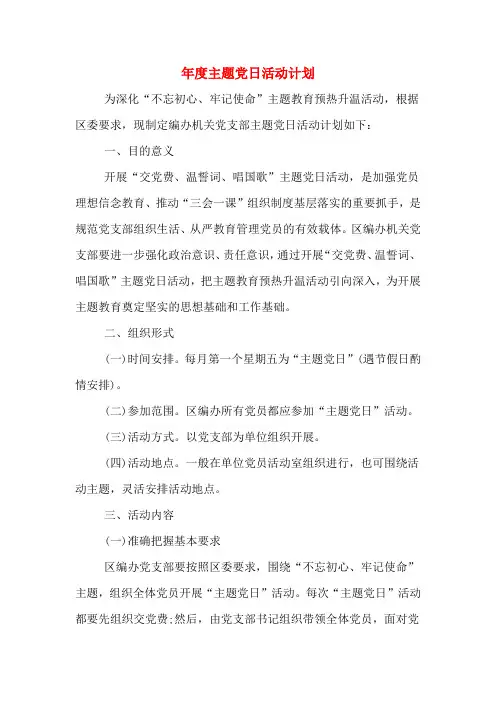 年度主题党日活动计划

为深化“不忘初心、牢记使命”主题教育预热升温活动，根据区委要求，现制定编办机关党支部主题党日活动计划如下：

一、目的意义

开展“交党费、温誓词、唱国歌”主题党日活动，是加强党员理想信念教育、推动“三会一课”组织制度基层落实的重要抓手，是规范党支部组织生活、从严教育管理党员的有效载体。区编办机关党支部要进一步强化政治意识、责任意识，通过开展“交党费、温誓词、唱国歌”主题党日活动，把主题教育预热升温活动引向深入，为开展主题教育奠定坚实的思想基础和工作基础。

二、组织形式

(一)时间安排。每月第一个星期五为“主题党日”(遇节假日酌情安排)。

(二)参加范围。区编办所有党员都应参加“主题党日”活动。

(三)活动方式。以党支部为单位组织开展。

(四)活动地点。一般在单位党员活动室组织进行，也可围绕活动主题，灵活安排活动地点。

三、活动内容

(一)准确把握基本要求

区编办党支部要按照区委要求，围绕“不忘初心、牢记使命”主题，组织全体党员开展“主题党日”活动。每次“主题党日”活动都要先组织交党费;然后，由党支部书记组织带领全体党员，面对党